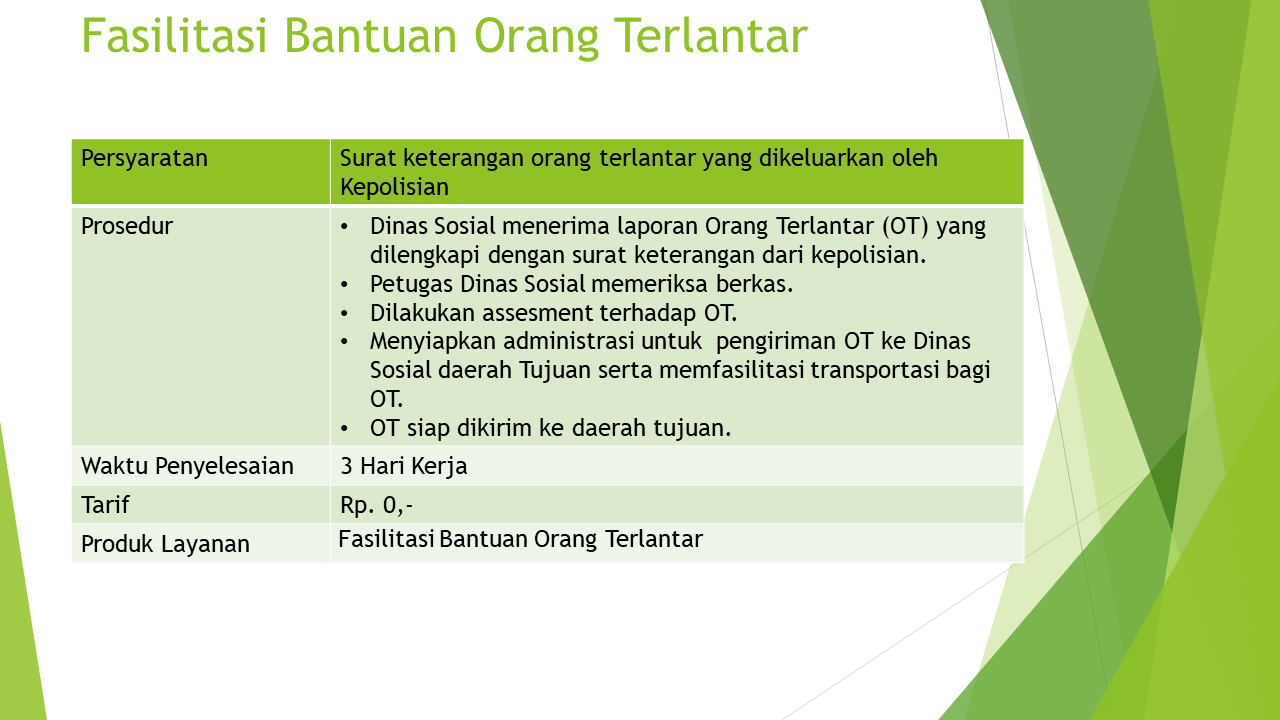 Fasilitasi Bantuan Orang Terlantar

| Persyaratan | Surat keterangan orang terlantar yang dikeluarkan oleh Kepolisian |
|---|---|
| Prosedur | • Dinas Sosial menerima laporan Orang Terlantar (OT) yang dilengkapi dengan surat keterangan dari kepolisian. • Petugas Dinas Sosial memeriksa berkas. • Dilakukan assesment terhadap OT. • Menyiapkan administrasi untuk pengiriman OT ke Dinas Sosial daerah Tujuan serta memfasilitasi transportasi bagi OT. • OT siap dikirim ke daerah tujuan. |
| Waktu Penyelesaian | 3 Hari Kerja |
| Tarif | Rp. 0,- |
| Produk Layanan | Fasilitasi Bantuan Orang Terlantar |